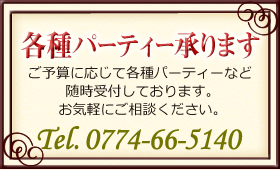 各種パーティー承ります

ご予算に応じて各種パーティーなど
随時受付しております。
お気軽にご相談ください。

Tel. 0774-66-5140